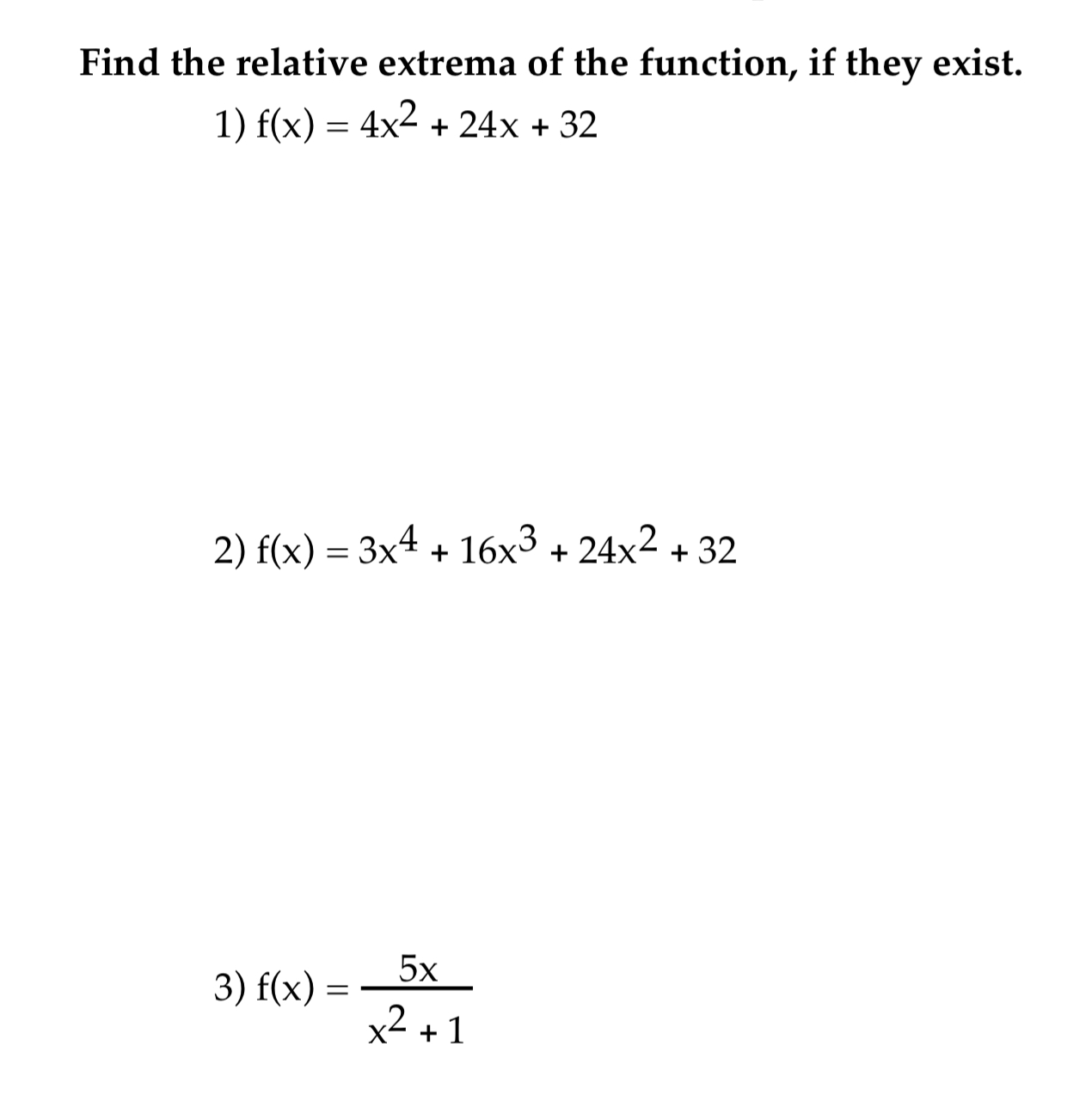 Find the relative extrema of the function, if they exist.

1) $f(x) = 4x^2 + 24x + 32$

2) $f(x) = 3x^4 + 16x^3 + 24x^2 + 32$

3) $f(x) = \frac{5x}{x^2 + 1}$